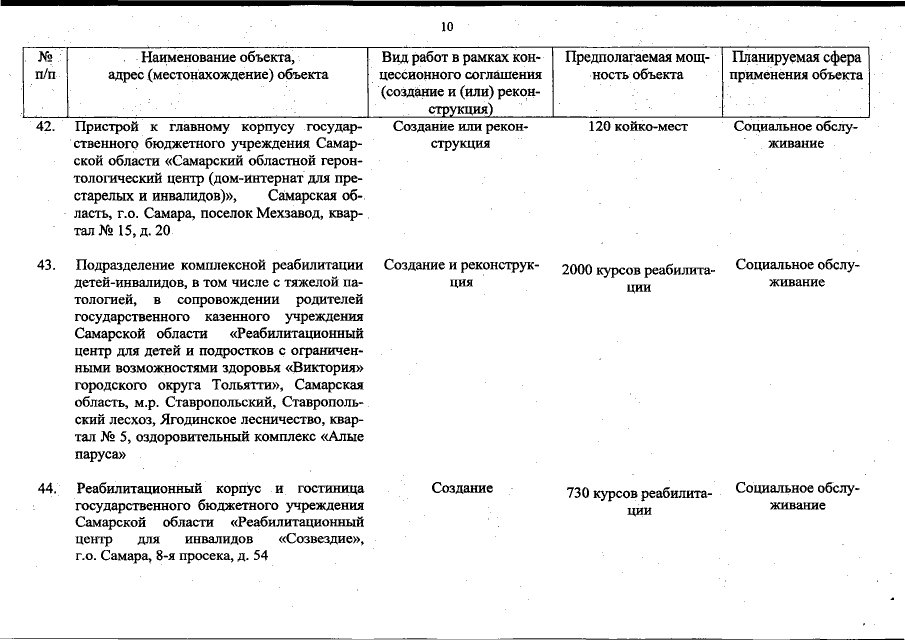 10

| № п/п | Наименование объекта, адрес (местонахождение) объекта | Вид работ в рамках концессионного соглашения (создание и (или) реконструкция) | Предполагаемая мощность объекта | Планируемая сфера применения объекта |
|---|---|---|---|---|
| 42. | Пристрой к главному корпусу государственного бюджетного учреждения Самарской области «Самарский областной геронтологический центр (дом-интернат для престарелых и инвалидов)», Самарская область, г.о. Самара, поселок Мехзавод, квартал № 15, д. 20 | Создание или реконструкция | 120 койко-мест | Социальное обслуживание |
| 43. | Подразделение комплексной реабилитации детей-инвалидов, в том числе с тяжелой патологией, в сопровождении родителей государственного казенного учреждения Самарской области «Реабилитационный центр для детей и подростков с ограниченными возможностями здоровья «Виктория» городского округа Тольятти», Самарская область, м.р. Ставропольский, Ставропольский лесхоз, Ягодинское лесничество, квартал № 5, оздоровительный комплекс «Алые паруса» | Создание и реконструкция | 2000 курсов реабилитации | Социальное обслуживание |
| 44. | Реабилитационный корпус и гостиница государственного бюджетного учреждения Самарской области «Реабилитационный центр для инвалидов «Созвездие», г.о. Самара, 8-я просека, д. 54 | Создание | 730 курсов реабилитации | Социальное обслуживание |